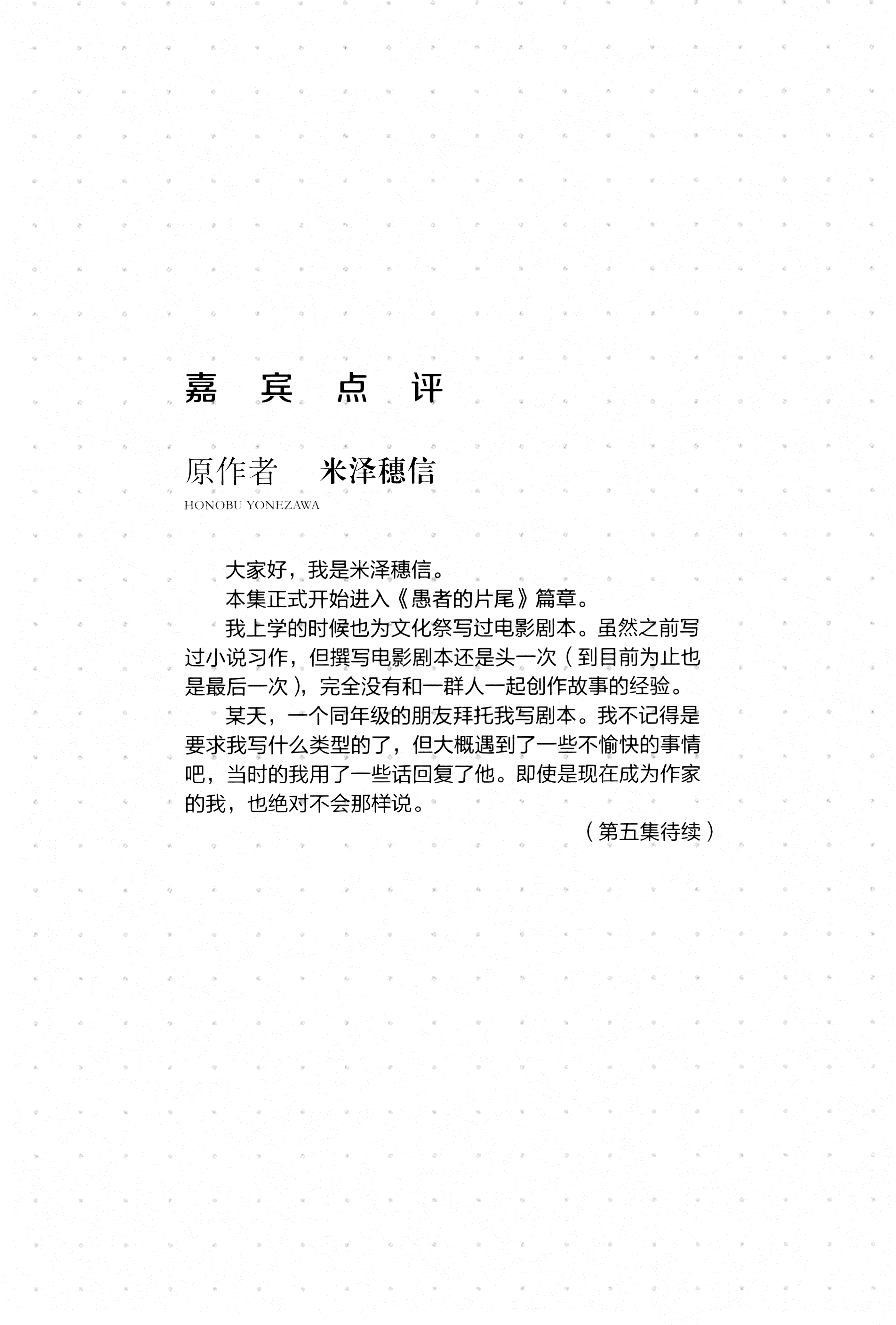 嘉 宾 点 评

原作者 米泽穗信

HONOBU YONEZAWA

大家好，我是米泽穗信。

本集正式开始进入《愚者的片尾》篇章。

我上学的时候也为文化祭写过电影剧本。虽然之前写过小说习作，但撰写电影剧本还是头一次（到目前为止也是最后一次），完全没有和一群人一起创作故事的经验。

某天，一个同年级的朋友拜托我写剧本。我不记得是要求我写什么类型的了，但大概遇到了一些不愉快的事情吧，当时的我用了一些话回复了他。即使是现在成为作家的我，也绝对不会那样说。

（第五集待续）